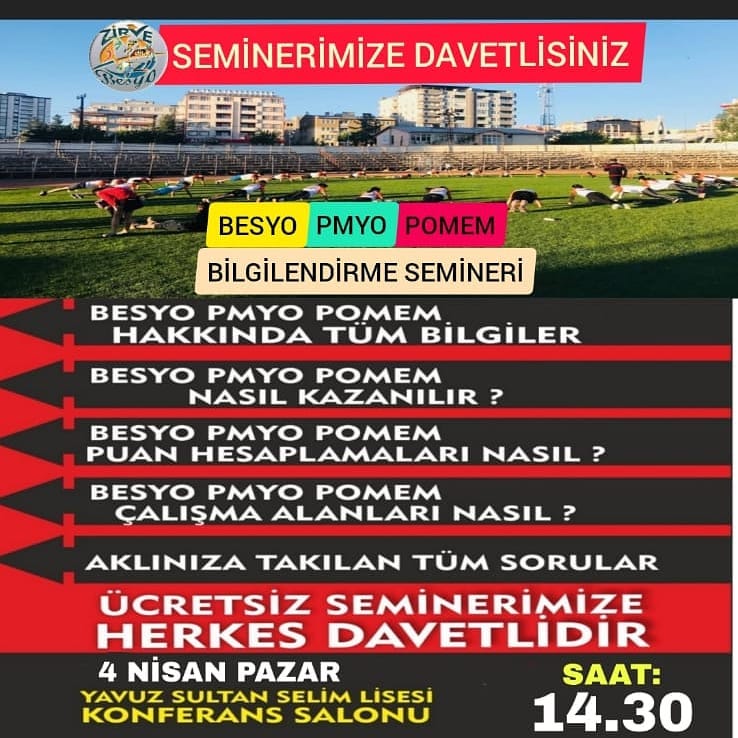 ZİRVE
Besyo

SEMİNERİMİZE DAVETLİSİNİZ

BESYO PMYO POMEM

BİLGİLENDİRME SEMİNERİ

BESYO PMYO POMEM HAKKINDA TÜM BİLGİLER

BESYO PMYO POMEM NASIL KAZANILIR ?

BESYO PMYO POMEM PUAN HESAPLAMALARI NASIL ?

BESYO PMYO POMEM ÇALIŞMA ALANLARI NASIL ?

AKLINIZA TAKILAN TÜM SORULAR

ÜCRETSİZ SEMİNERİMİZE HERKES DAVETLİDİR

4 NİSAN PAZAR
YAVUZ SULTAN SELİM LİSESİ
KONFERANS SALONU

SAAT:
14.30